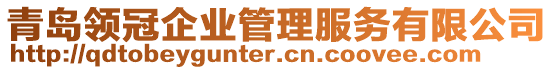 青岛领冠企业管理服务有限公司
http://qdtobeygunter.cn.coovee.com